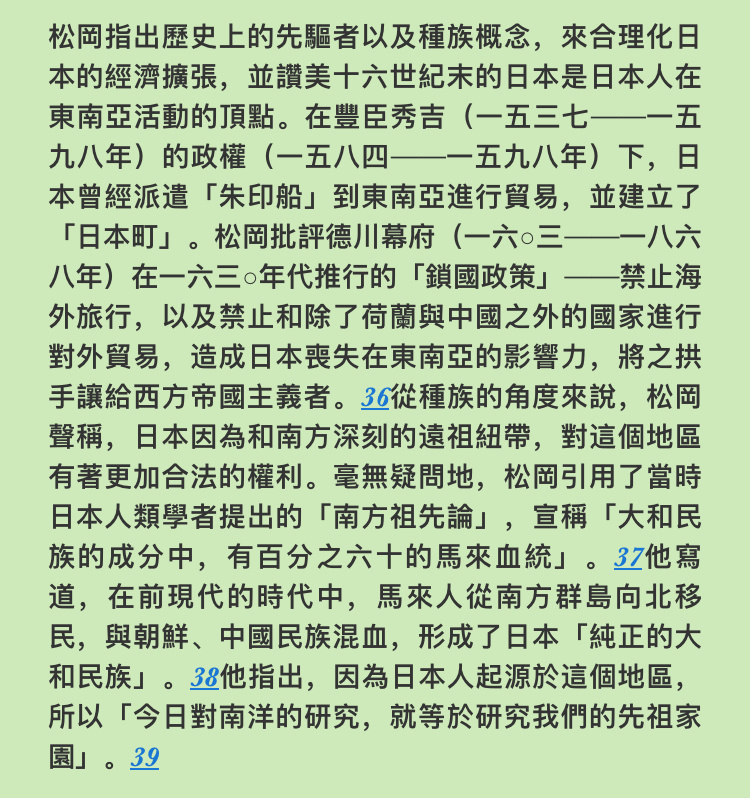 松岡指出歷史上的先驅者以及種族概念，來合理化日本的經濟擴張，並讚美十六世紀末的日本是日本人在東南亞活動的頂點。在豐臣秀吉（一五三七——一五九八年）的政權（一五八四——一五九八年）下，日本曾經派遣「朱印船」到東南亞進行貿易，並建立了「日本町」。松岡批評德川幕府（一六○三——一八六八年）在一六三○年代推行的「鎖國政策」——禁止海外旅行，以及禁止和除了荷蘭與中國之外的國家進行對外貿易，造成日本喪失在東南亞的影響力，將之拱手讓給西方帝國主義者。36從種族的角度來說，松岡聲稱，日本因為和南方深刻的遠祖紐帶，對這個地區有著更加合法的權利。毫無疑問地，松岡引用了當時日本人類學者提出的「南方祖先論」，宣稱「大和民族的成分中，有百分之六十的馬來血統」。37他寫道，在前現代的時代中，馬來人從南方群島向北移民，與朝鮮、中國民族混血，形成了日本「純正的大和民族」。38他指出，因為日本人起源於這個地區，所以「今日對南洋的研究，就等於研究我們的先祖家園」。39